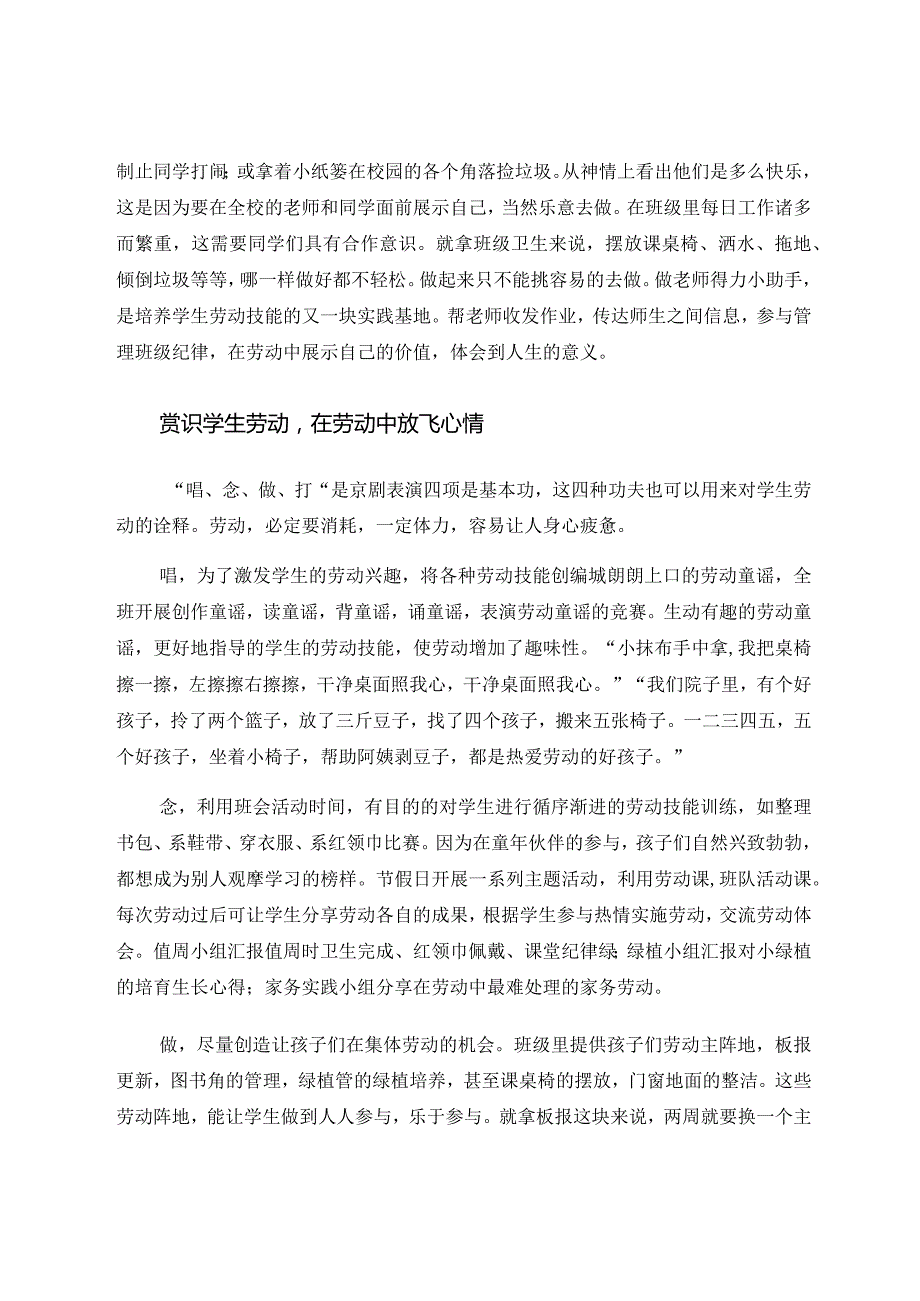 制止同学打闹;或拿着小纸篓在校园的各个角落捡垃圾。从神情上看出他们是多么快乐，这是因为要在全校的老师和同学面前展示自己，当然乐意去做。在班级里每日工作诸多而繁重，这需要同学们具有合作意识。就拿班级卫生来说，摆放课桌椅、洒水、拖地、倾倒垃圾等等，哪一样做好都不轻松。做起来只不能挑容易的去做。做老师得力小助手，是培养学生劳动技能的又一块实践基地。帮老师收发作业，传达师生之间信息，参与管理班级纪律，在劳动中展示自己的价值，体会到人生的意义。

赏识学生劳动，在劳动中放飞心情

“唱、念、做、打“是京剧表演四项是基本功，这四种功夫也可以用来对学生劳动的诠释。劳动，必定要消耗，一定体力，容易让人身心疲惫。

唱，为了激发学生的劳动兴趣，将各种劳动技能创编城朗朗上口的劳动童谣，全班开展创作童谣，读童谣，背童谣，诵童谣，表演劳动童谣的竞赛。生动有趣的劳动童谣，更好地指导的学生的劳动技能，使劳动增加了趣味性。“小抹布手中拿,我把桌椅擦一擦，左擦擦右擦擦，干净桌面照我心，干净桌面照我心。”“我们院子里，有个好孩子，拎了两个篮子，放了三斤豆子，找了四个孩子，搬来五张椅子。一二三四五，五个好孩子，坐着小椅子，帮助阿姨剥豆子，都是热爱劳动的好孩子。”

念，利用班会活动时间，有目的的对学生进行循序渐进的劳动技能训练，如整理书包、系鞋带、穿衣服、系红领巾比赛。因为在童年伙伴的参与，孩子们自然兴致勃勃，都想成为别人观摩学习的榜样。节假日开展一系列主题活动，利用劳动课,班队活动课。每次劳动过后可让学生分享劳动各自的成果，根据学生参与热情实施劳动，交流劳动体会。值周小组汇报值周时卫生完成、红领巾佩戴、课堂纪律绿;绿植小组汇报对小绿植的培育生长心得;家务实践小组分享在劳动中最难处理的家务劳动。

做，尽量创造让孩子们在集体劳动的机会。班级里提供孩子们劳动主阵地，板报更新，图书角的管理，绿植管的绿植培养，甚至课桌椅的摆放，门窗地面的整洁。这些劳动阵地，能让学生做到人人参与，乐于参与。就拿板报这块来说，两周就要换一个主